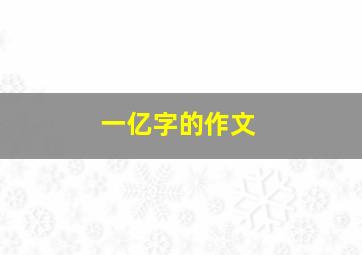 一亿字的作文